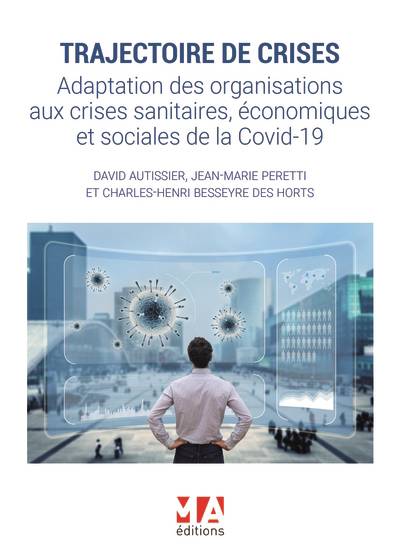 TRAJECTOIRE DE CRISES

Adaptation des organisations aux crises sanitaires, économiques et sociales de la Covid-19

DAVID AUTISSIER, JEAN-MARIE PERETTI
ET CHARLES-HENRI BESSEYRE DES HORTS

MA
éditions